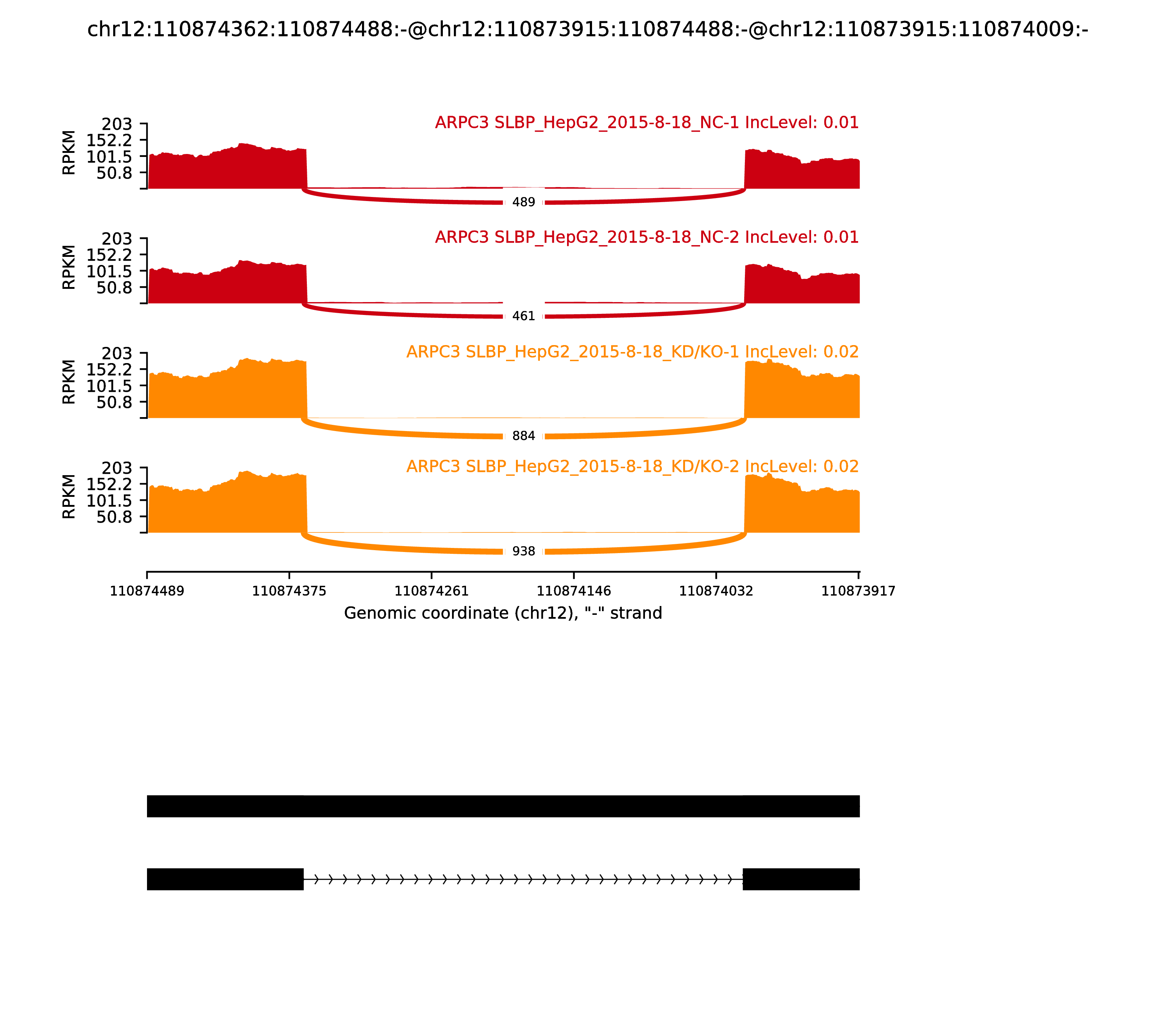 chr12:110874362:110874488:-@chr12:110873915:110874488:-@chr12:110873915:110874009:-

ARPC3 SLBP_HepG2_2015-8-18_NC-1 IncLevel: 0.01

RPKM
203
152.2
101.5
50.8

489

ARPC3 SLBP_HepG2_2015-8-18_NC-2 IncLevel: 0.01

RPKM
203
152.2
101.5
50.8

461

ARPC3 SLBP_HepG2_2015-8-18_KD/KO-1 IncLevel: 0.02

RPKM
203
152.2
101.5
50.8

884

ARPC3 SLBP_HepG2_2015-8-18_KD/KO-2 IncLevel: 0.02

RPKM
203
152.2
101.5
50.8

938

110874489 110874375 110874261 110874146 110874032 110873917

Genomic coordinate (chr12), "-" strand